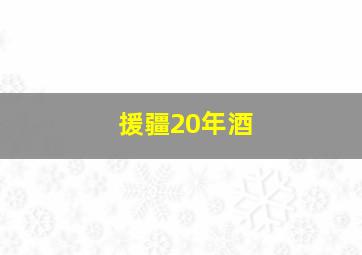 援疆20年酒